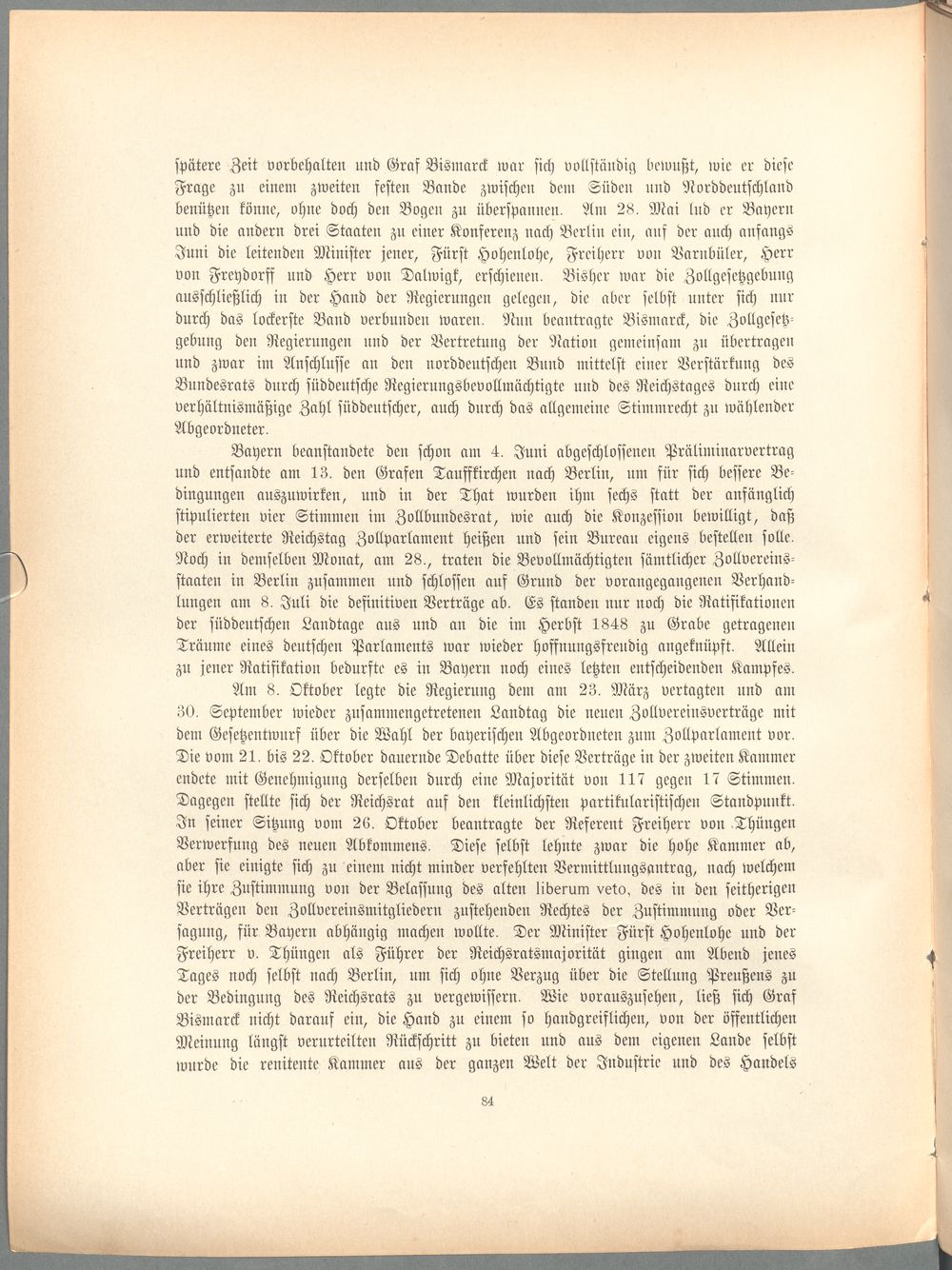 spätere Zeit vorbehalten und Graf Bismarck war sich vollständig bewußt, wie er diese Frage zu einem zweiten festen Bande zwischen dem Süden und Norddeutschland benützen könne, ohne doch den Bogen zu überspannen. Am 28. Mai lud er Bayern und die andern drei Staaten zu einer Konferenz nach Berlin ein, auf der auch anfangs Juni die leitenden Minister jener, Fürst Hohenlohe, Freiherr von Varnbüler, Herr von Freydorff und Herr von Dalwigk, erschienen. Bisher war die Zollgesetzgebung ausschließlich in der Hand der Regierungen gelegen, die aber selbst unter sich nur durch das lockerste Band verbunden waren. Nun beantragte Bismarck, die Zollgesetzgebung den Regierungen und der Vertretung der Nation gemeinsam zu übertragen und zwar im Anschlusse an den norddeutschen Bund mittelst einer Verstärkung des Bundesrats durch süddeutsche Regierungsbevollmächtigte und des Reichstages durch eine verhältnismäßige Zahl süddeutscher, auch durch das allgemeine Stimmrecht zu wählender Abgeordneter.

Bayern beanstandete den schon am 4. Juni abgeschlossenen Präliminarvertrag und entsandte am 13. den Grafen Tauffkirchen nach Berlin, um für sich bessere Bedingungen auszuwirken, und in der That wurden ihm sechs statt der anfänglich stipulierten vier Stimmen im Zollbundesrat, wie auch die Konzession bewilligt, daß der erweiterte Reichstag Zollparlament heißen und sein Bureau eigens bestellen solle. Noch in demselben Monat, am 28., traten die Bevollmächtigten sämtlicher Zollvereinsstaaten in Berlin zusammen und schlossen auf Grund der vorangegangenen Verhandlungen am 8. Juli die definitiven Verträge ab. Es standen nur noch die Ratifikationen der süddeutschen Landtage aus und an die im Herbst 1848 zu Grabe getragenen Träume eines deutschen Parlaments war wieder hoffnungsfreudig angeknüpft. Allein zu jener Ratifikation bedurfte es in Bayern noch eines letzten entscheidenden Kampfes.

Am 8. Oktober legte die Regierung dem am 23. März vertagten und am 30. September wieder zusammengetretenen Landtag die neuen Zollvereinsverträge mit dem Gesetzentwurf über die Wahl der bayerischen Abgeordneten zum Zollparlament vor. Die vom 21. bis 22. Oktober dauernde Debatte über diese Verträge in der zweiten Kammer endete mit Genehmigung derselben durch eine Majorität von 117 gegen 17 Stimmen. Dagegen stellte sich der Reichsrat auf den kleinlichsten partikularistischen Standpunkt. In seiner Sitzung vom 26. Oktober beantragte der Referent Freiherr von Thüngen Verwerfung des neuen Abkommens. Diese selbst lehnte zwar die hohe Kammer ab, aber sie einigte sich zu einem nicht minder verfehlten Vermittlungsantrag, nach welchem sie ihre Zustimmung von der Belassung des alten liberum veto, des in den seitherigen Verträgen den Zollvereinsmitgliedern zustehenden Rechtes der Zustimmung oder Versagung, für Bayern abhängig machen wollte. Der Minister Fürst Hohenlohe und der Freiherr v. Thüngen als Führer der Reichsratsmajorität gingen am Abend jenes Tages noch selbst nach Berlin, um sich ohne Verzug über die Stellung Preußens zu der Bedingung des Reichsrats zu vergewissern. Wie vorauszusehen, ließ sich Graf Bismarck nicht darauf ein, die Hand zu einem so handgreiflichen, von der öffentlichen Meinung längst verurteilten Rückschritt zu bieten und aus dem eigenen Lande selbst wurde die renitente Kammer aus der ganzen Welt der Industrie und des Handels

84